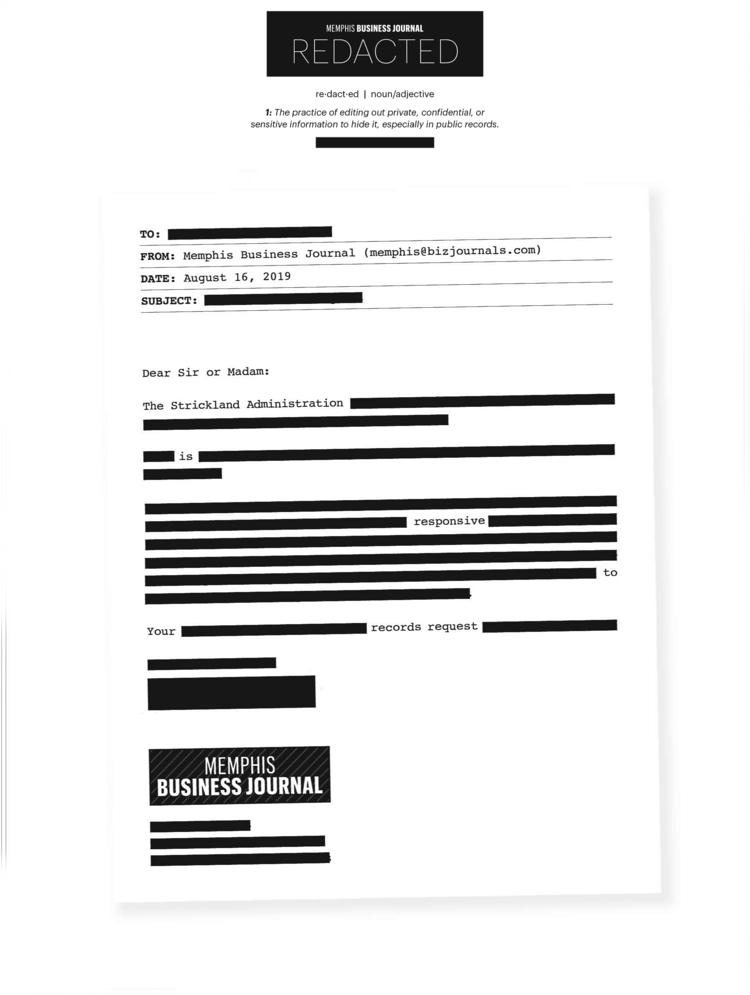 MEMPHIS BUSINESS JOURNAL
REDACTED

re·dact·ed | noun/adjective

1: The practice of editing out private, confidential, or sensitive information to hide it, especially in public records.

TO:
FROM: Memphis Business Journal (memphis@bizjournals.com)
DATE: August 16, 2019
SUBJECT:

Dear Sir or Madam:

The Strickland Administration

is

responsive

to

Your records request

MEMPHIS
BUSINESS JOURNAL